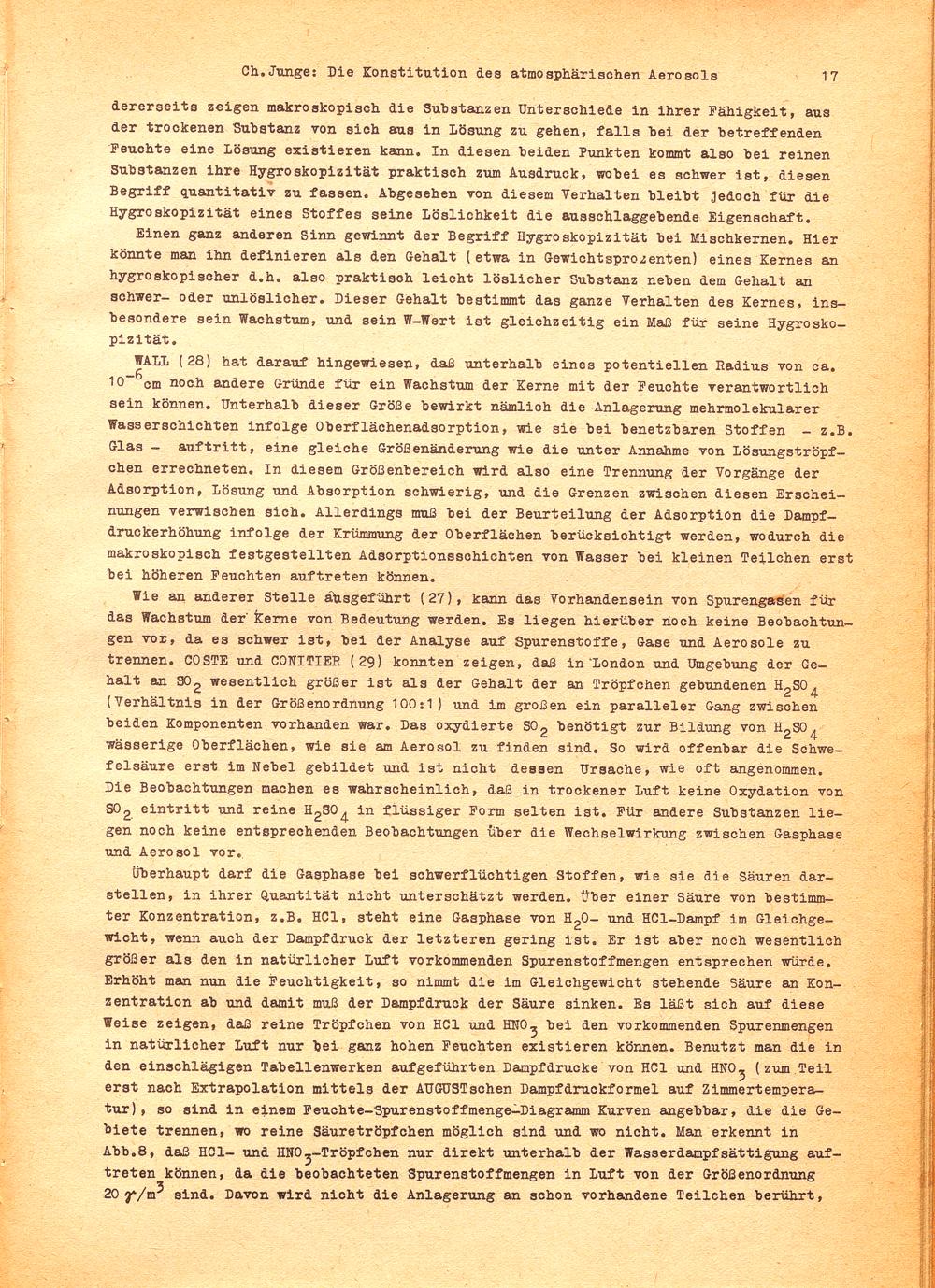 Ch. Junge: Die Konstitution des atmosphärischen Aerosols 17

dererseits zeigen makroskopisch die Substanzen Unterschiede in ihrer Fähigkeit, aus der trockenen Substanz von sich aus in Lösung zu gehen, falls bei der betreffenden Feuchte eine Lösung existieren kann. In diesen beiden Punkten kommt also bei reinen Substanzen ihre Hygroskopizität praktisch zum Ausdruck, wobei es schwer ist, diesen Begriff quantitativ zu fassen. Abgesehen von diesem Verhalten bleibt jedoch für die Hygroskopizität eines Stoffes seine Löslichkeit die ausschlaggebende Eigenschaft.

Einen ganz anderen Sinn gewinnt der Begriff Hygroskopizität bei Mischkernen. Hier könnte man ihn definieren als den Gehalt (etwa in Gewichtsprozenten) eines Kernes an hygroskopischer d.h. also praktisch leicht löslicher Substanz neben dem Gehalt an schwer- oder unlöslicher. Dieser Gehalt bestimmt das ganze Verhalten des Kernes, insbesondere sein Wachstum, und sein W-Wert ist gleichzeitig ein Maß für seine Hygroskopizität.

WALL (28) hat darauf hingewiesen, daß unterhalb eines potentiellen Radius von ca. $10^{-6}$cm noch andere Gründe für ein Wachstum der Kerne mit der Feuchte verantwortlich sein können. Unterhalb dieser Größe bewirkt nämlich die Anlagerung mehrmolekularer Wasserschichten infolge Oberflächenadsorption, wie sie bei benetzbaren Stoffen - z.B. Glas - auftritt, eine gleiche Größenänderung wie die unter Annahme von Lösungströpfchen errechneten. In diesem Größenbereich wird also eine Trennung der Vorgänge der Adsorption, Lösung und Absorption schwierig, und die Grenzen zwischen diesen Erscheinungen verwischen sich. Allerdings muß bei der Beurteilung der Adsorption die Dampfdruckerhöhung infolge der Krümmung der Oberflächen berücksichtigt werden, wodurch die makroskopisch festgestellten Adsorptionsschichten von Wasser bei kleinen Teilchen erst bei höheren Feuchten auftreten können.

Wie an anderer Stelle ausgeführt (27), kann das Vorhandensein von Spurengasen für das Wachstum der Kerne von Bedeutung werden. Es liegen hierüber noch keine Beobachtungen vor, da es schwer ist, bei der Analyse auf Spurenstoffe, Gase und Aerosole zu trennen. COSTE und CONITIER (29) konnten zeigen, daß in London und Umgebung der Gehalt an $SO_2$ wesentlich größer ist als der Gehalt der an Tröpfchen gebundenen $H_2SO_4$ (Verhältnis in der Größenordnung 100:1) und im großen ein paralleler Gang zwischen beiden Komponenten vorhanden war. Das oxydierte $SO_2$ benötigt zur Bildung von $H_2SO_4$ wässerige Oberflächen, wie sie am Aerosol zu finden sind. So wird offenbar die Schwefelsäure erst im Nebel gebildet und ist nicht dessen Ursache, wie oft angenommen. Die Beobachtungen machen es wahrscheinlich, daß in trockener Luft keine Oxydation von $SO_2$ eintritt und reine $H_2SO_4$ in flüssiger Form selten ist. Für andere Substanzen liegen noch keine entsprechenden Beobachtungen über die Wechselwirkung zwischen Gasphase und Aerosol vor.

Überhaupt darf die Gasphase bei schwerflüchtigen Stoffen, wie sie die Säuren darstellen, in ihrer Quantität nicht unterschätzt werden. Über einer Säure von bestimmter Konzentration, z.B. HCl, steht eine Gasphase von $H_2O$- und HCl-Dampf im Gleichgewicht, wenn auch der Dampfdruck der letzteren gering ist. Er ist aber noch wesentlich größer als den in natürlicher Luft vorkommenden Spurenstoffmengen entsprechen würde. Erhöht man nun die Feuchtigkeit, so nimmt die im Gleichgewicht stehende Säure an Konzentration ab und damit muß der Dampfdruck der Säure sinken. Es läßt sich auf diese Weise zeigen, daß reine Tröpfchen von HCl und $HNO_3$ bei den vorkommenden Spurenmengen in natürlicher Luft nur bei ganz hohen Feuchten existieren können. Benutzt man die in den einschlägigen Tabellenwerken aufgeführten Dampfdrucke von HCl und $HNO_3$ (zum Teil erst nach Extrapolation mittels der AUGUSTschen Dampfdruckformel auf Zimmertemperatur), so sind in einem Feuchte-Spurenstoffmenge-Diagramm Kurven angebbar, die die Gebiete trennen, wo reine Säuretröpfchen möglich sind und wo nicht. Man erkennt in Abb.8, daß HCl- und $HNO_3$-Tröpfchen nur direkt unterhalb der Wasserdampfsättigung auftreten können, da die beobachteten Spurenstoffmengen in Luft von der Größenordnung $20\,\gamma/m^3$ sind. Davon wird nicht die Anlagerung an schon vorhandene Teilchen berührt,